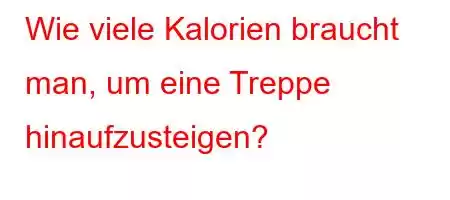 Wie viele Kalorien braucht man, um eine Treppe hinaufzusteigen?